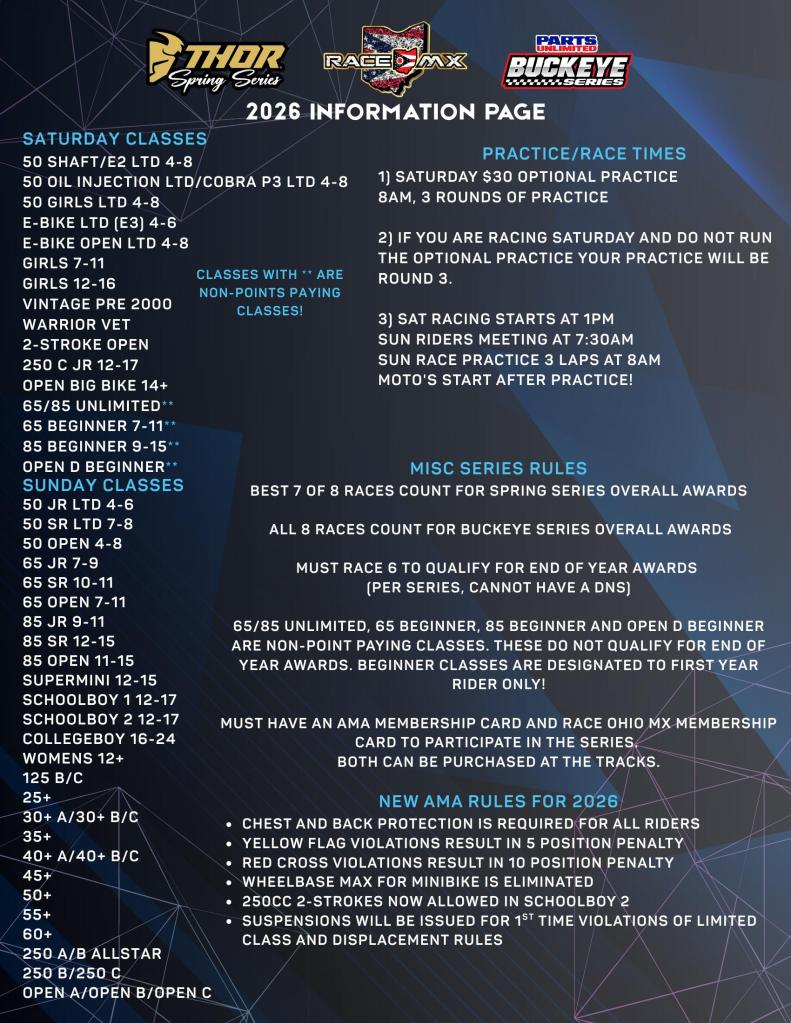 THOR Spring Series

RACE MX

PARTS UNLIMITED BUCKEYE SERIES

2026 INFORMATION PAGE

SATURDAY CLASSES
50 SHAFT/E2 LTD 4-8
50 OIL INJECTION LTD/COBRA P3 LTD 4-8
50 GIRLS LTD 4-8
E-BIKE LTD (E3) 4-6
E-BIKE OPEN LTD 4-8
GIRLS 7-11
GIRLS 12-16
VINTAGE PRE 2000
WARRIOR VET
2-STROKE OPEN
250 C JR 12-17
OPEN BIG BIKE 14+
65/85 UNLIMITED**
65 BEGINNER 7-11**
85 BEGINNER 9-15**
OPEN D BEGINNER**

CLASSES WITH ** ARE NON-POINTS PAYING CLASSES!

SUNDAY CLASSES
50 JR LTD 4-6
50 SR LTD 7-8
50 OPEN 4-8
65 JR 7-9
65 SR 10-11
65 OPEN 7-11
85 JR 9-11
85 SR 12-15
85 OPEN 11-15
SUPERMINI 12-15
SCHOOLBOY 1 12-17
SCHOOLBOY 2 12-17
COLLEGEBOY 16-24
WOMENS 12+
125 B/C
25+
30+ A/30+ B/C
35+
40+ A/40+ B/C
45+
50+
55+
60+
250 A/B ALLSTAR
250 B/250 C
OPEN A/OPEN B/OPEN C

PRACTICE/RACE TIMES
1) SATURDAY $30 OPTIONAL PRACTICE 8AM, 3 ROUNDS OF PRACTICE

2) IF YOU ARE RACING SATURDAY AND DO NOT RUN THE OPTIONAL PRACTICE YOUR PRACTICE WILL BE ROUND 3.

3) SAT RACING STARTS AT 1PM
SUN RIDERS MEETING AT 7:30AM
SUN RACE PRACTICE 3 LAPS AT 8AM
MOTO'S START AFTER PRACTICE!

MISC SERIES RULES
BEST 7 OF 8 RACES COUNT FOR SPRING SERIES OVERALL AWARDS

ALL 8 RACES COUNT FOR BUCKEYE SERIES OVERALL AWARDS

MUST RACE 6 TO QUALIFY FOR END OF YEAR AWARDS (PER SERIES, CANNOT HAVE A DNS)

65/85 UNLIMITED, 65 BEGINNER, 85 BEGINNER AND OPEN D BEGINNER ARE NON-POINT PAYING CLASSES. THESE DO NOT QUALIFY FOR END OF YEAR AWARDS. BEGINNER CLASSES ARE DESIGNATED TO FIRST YEAR RIDER ONLY!

MUST HAVE AN AMA MEMBERSHIP CARD AND RACE OHIO MX MEMBERSHIP CARD TO PARTICIPATE IN THE SERIES.
BOTH CAN BE PURCHASED AT THE TRACKS.

NEW AMA RULES FOR 2026
• CHEST AND BACK PROTECTION IS REQUIRED FOR ALL RIDERS
• YELLOW FLAG VIOLATIONS RESULT IN 5 POSITION PENALTY
• RED CROSS VIOLATIONS RESULT IN 10 POSITION PENALTY
• WHEELBASE MAX FOR MINIBIKE IS ELIMINATED
• 250CC 2-STROKES NOW ALLOWED IN SCHOOLBOY 2
• SUSPENSIONS WILL BE ISSUED FOR 1$^{ST}$ TIME VIOLATIONS OF LIMITED CLASS AND DISPLACEMENT RULES